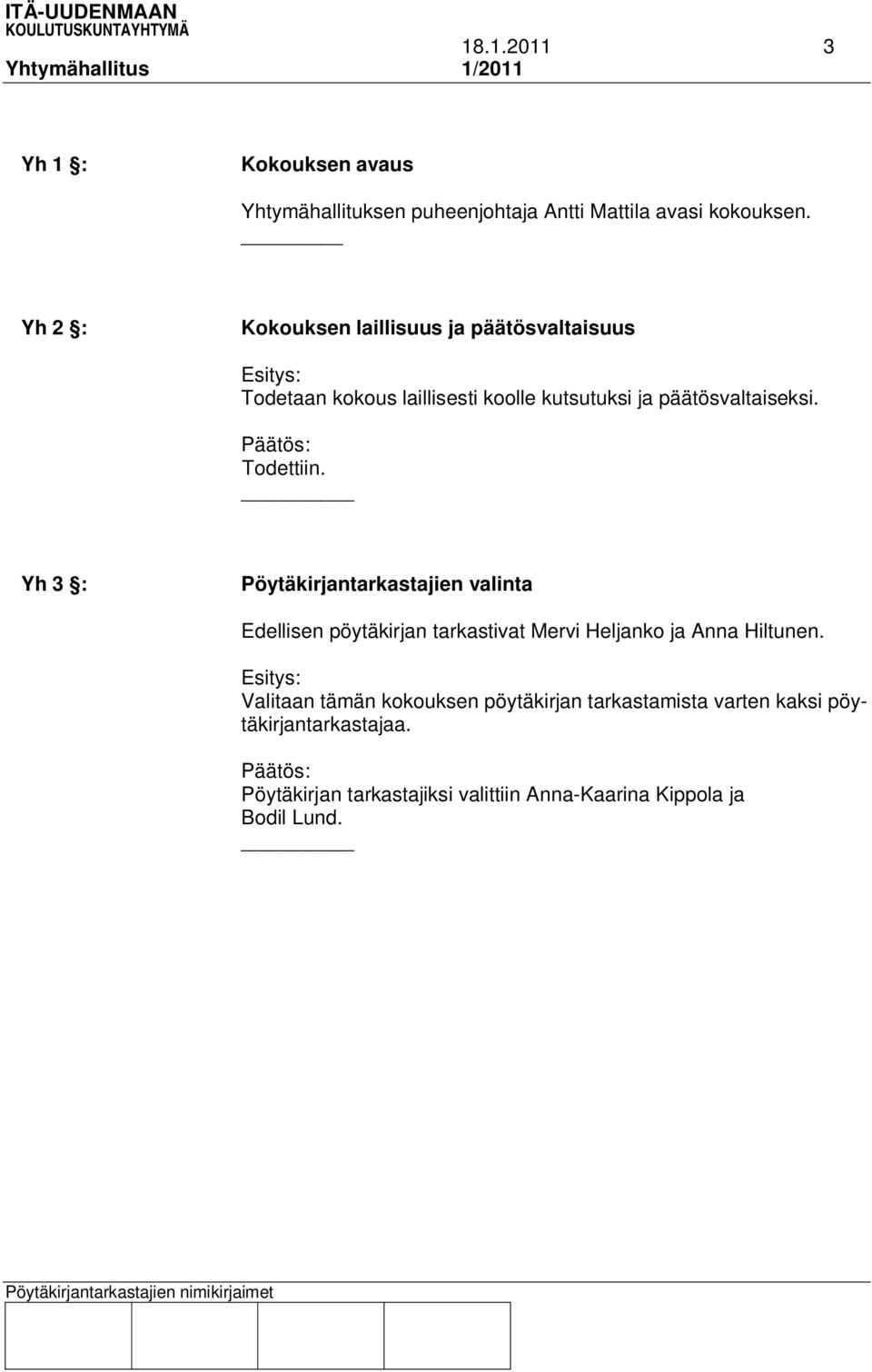 ITÄ-UUDENMAAN
KOULUTUSKUNTAYHTYMÄ
18.1.2011 3
Yhtymähallitus 1/2011

Yh 1 §: Kokouksen avaus

Yhtymähallituksen puheenjohtaja Antti Mattila avasi kokouksen.

Yh 2 §: Kokouksen laillisuus ja päätösvaltaisuus

Esitys:
Todetaan kokous laillisesti koolle kutsutuksi ja päätösvaltaiseksi.

Päätös:
Todettiin.

Yh 3 §: Pöytäkirjantarkastajien valinta

Edellisen pöytäkirjan tarkastivat Mervi Heljanko ja Anna Hiltunen.

Esitys:
Valitaan tämän kokouksen pöytäkirjan tarkastamista varten kaksi pöytäkirjantarkastajaa.

Päätös:
Pöytäkirjan tarkastajiksi valittiin Anna-Kaarina Kippola ja Bodil Lund.

Pöytäkirjantarkastajien nimikirjaimet